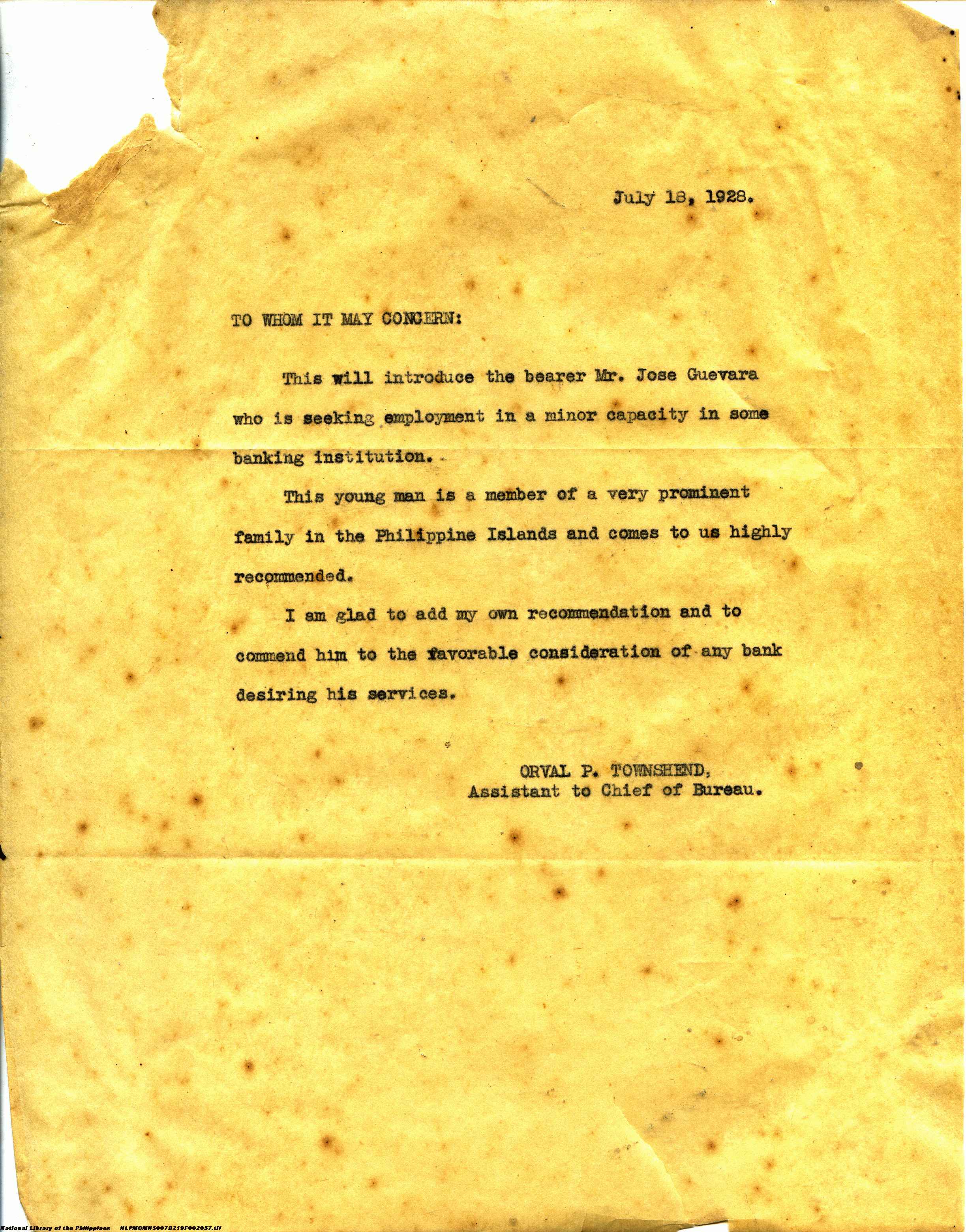 July 18, 1928.

TO WHOM IT MAY CONCERN:

This will introduce the bearer Mr. Jose Guevara who is seeking employment in a minor capacity in some banking institution.

This young man is a member of a very prominent family in the Philippine Islands and comes to us highly recommended.

I am glad to add my own recommendation and to commend him to the favorable consideration of any bank desiring his services.

ORVAL P. TOWNSHEND,
Assistant to Chief of Bureau.

National Library of the Philippines NLPMQMNS007B219F002057.tif